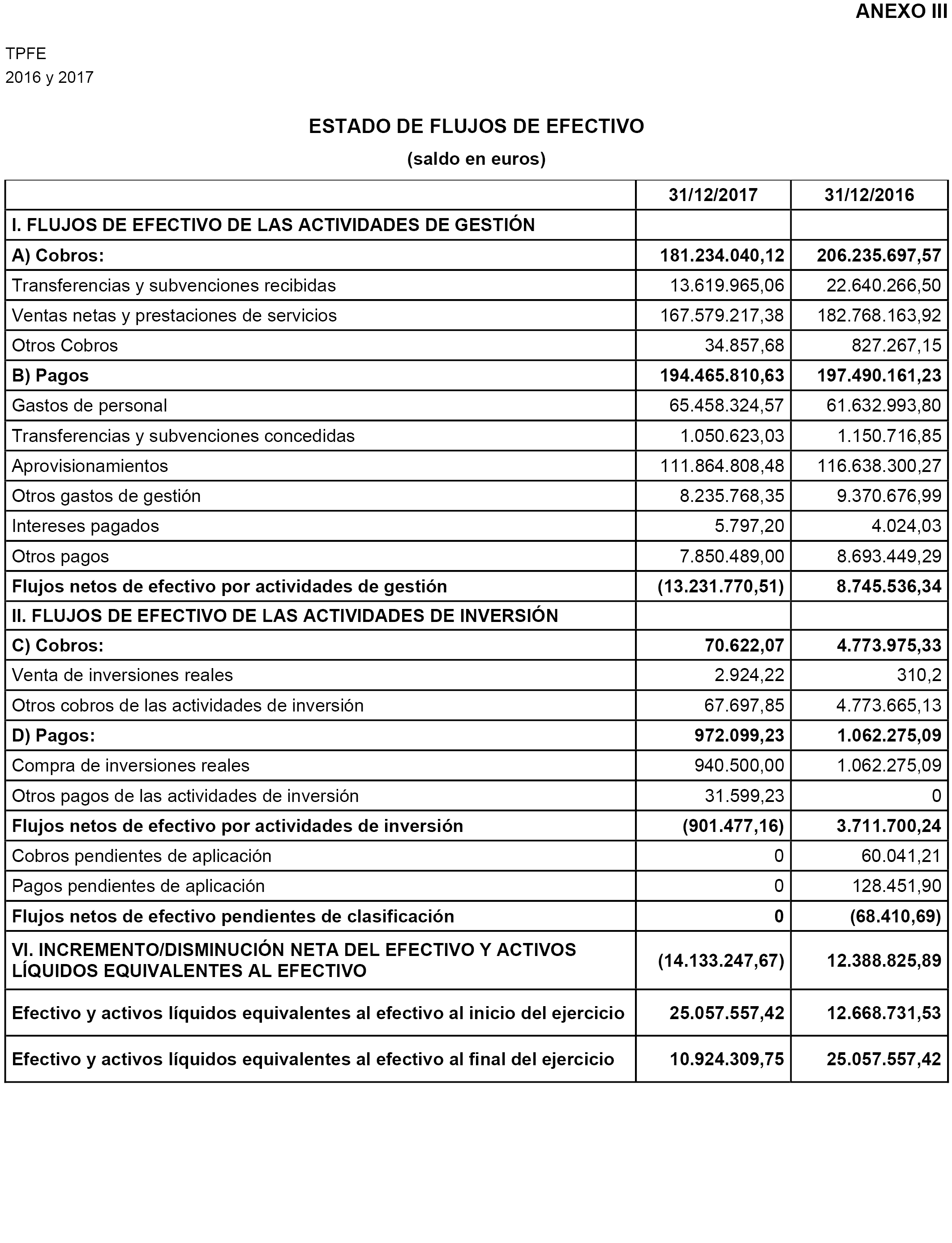 ANEXO III

TPFE
2016 y 2017

ESTADO DE FLUJOS DE EFECTIVO
(saldo en euros)

| | 31/12/2017 | 31/12/2016 |
|---|---|---|
| I. FLUJOS DE EFECTIVO DE LAS ACTIVIDADES DE GESTIÓN | | |
| A) Cobros: | 181.234.040,12 | 206.235.697,57 |
| Transferencias y subvenciones recibidas | 13.619.965,06 | 22.640.266,50 |
| Ventas netas y prestaciones de servicios | 167.579.217,38 | 182.768.163,92 |
| Otros Cobros | 34.857,68 | 827.267,15 |
| B) Pagos | 194.465.810,63 | 197.490.161,23 |
| Gastos de personal | 65.458.324,57 | 61.632.993,80 |
| Transferencias y subvenciones concedidas | 1.050.623,03 | 1.150.716,85 |
| Aprovisionamientos | 111.864.808,48 | 116.638.300,27 |
| Otros gastos de gestión | 8.235.768,35 | 9.370.676,99 |
| Intereses pagados | 5.797,20 | 4.024,03 |
| Otros pagos | 7.850.489,00 | 8.693.449,29 |
| Flujos netos de efectivo por actividades de gestión | (13.231.770,51) | 8.745.536,34 |
| II. FLUJOS DE EFECTIVO DE LAS ACTIVIDADES DE INVERSIÓN | | |
| C) Cobros: | 70.622,07 | 4.773.975,33 |
| Venta de inversiones reales | 2.924,22 | 310,2 |
| Otros cobros de las actividades de inversión | 67.697,85 | 4.773.665,13 |
| D) Pagos: | 972.099,23 | 1.062.275,09 |
| Compra de inversiones reales | 940.500,00 | 1.062.275,09 |
| Otros pagos de las actividades de inversión | 31.599,23 | 0 |
| Flujos netos de efectivo por actividades de inversión | (901.477,16) | 3.711.700,24 |
| Cobros pendientes de aplicación | 0 | 60.041,21 |
| Pagos pendientes de aplicación | 0 | 128.451,90 |
| Flujos netos de efectivo pendientes de clasificación | 0 | (68.410,69) |
| VI. INCREMENTO/DISMINUCIÓN NETA DEL EFECTIVO Y ACTIVOS LÍQUIDOS EQUIVALENTES AL EFECTIVO | (14.133.247,67) | 12.388.825,89 |
| Efectivo y activos líquidos equivalentes al efectivo al inicio del ejercicio | 25.057.557,42 | 12.668.731,53 |
| Efectivo y activos líquidos equivalentes al efectivo al final del ejercicio | 10.924.309,75 | 25.057.557,42 |